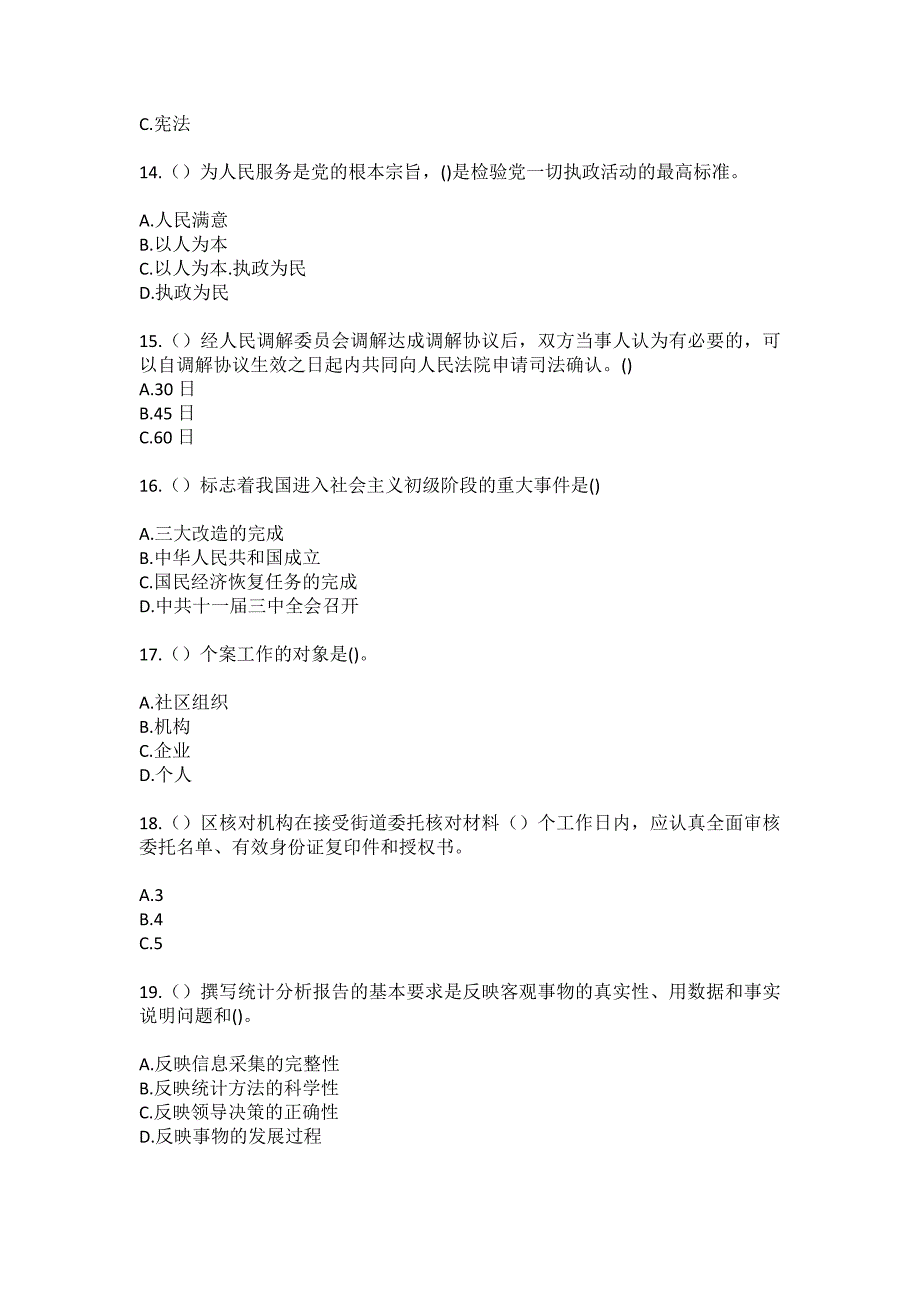 C.宪法

14.（）为人民服务是党的根本宗旨，()是检验党一切执政活动的最高标准。

A.人民满意
B.以人为本
C.以人为本.执政为民
D.执政为民

15.（）经人民调解委员会调解达成调解协议后，双方当事人认为有必要的，可以自调解协议生效之日起内共同向人民法院申请司法确认。()
A.30 日
B.45 日
C.60 日

16.（）标志着我国进入社会主义初级阶段的重大事件是()

A.三大改造的完成
B.中华人民共和国成立
C.国民经济恢复任务的完成
D.中共十一届三中全会召开

17.（）个案工作的对象是()。

A.社区组织
B.机构
C.企业
D.个人

18.（）区核对机构在接受街道委托核对材料（）个工作日内，应认真全面审核委托名单、有效身份证复印件和授权书。

A.3
B.4
C.5

19.（）撰写统计分析报告的基本要求是反映客观事物的真实性、用数据和事实说明问题和()。

A.反映信息采集的完整性
B.反映统计方法的科学性
C.反映领导决策的正确性
D.反映事物的发展过程